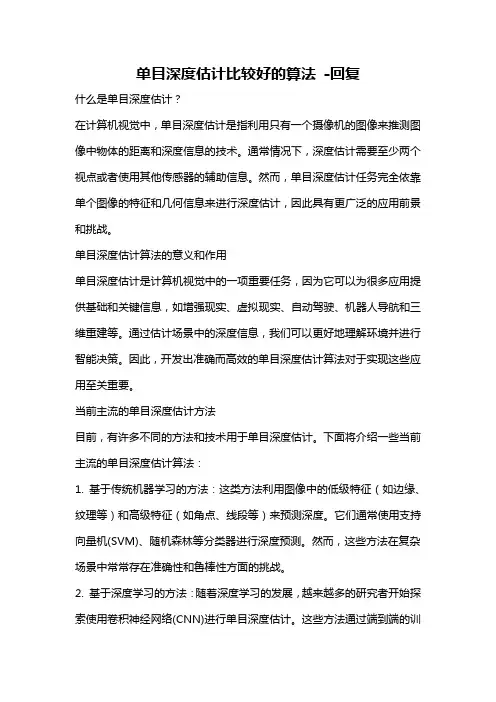 单目深度估计比较好的算法 -回复

什么是单目深度估计？

在计算机视觉中，单目深度估计是指利用只有一个摄像机的图像来推测图像中物体的距离和深度信息的技术。通常情况下，深度估计需要至少两个视点或者使用其他传感器的辅助信息。然而，单目深度估计任务完全依靠单个图像的特征和几何信息来进行深度估计，因此具有更广泛的应用前景和挑战。

单目深度估计算法的意义和作用

单目深度估计是计算机视觉中的一项重要任务，因为它可以为很多应用提供基础和关键信息，如增强现实、虚拟现实、自动驾驶、机器人导航和三维重建等。通过估计场景中的深度信息，我们可以更好地理解环境并进行智能决策。因此，开发出准确而高效的单目深度估计算法对于实现这些应用至关重要。

当前主流的单目深度估计方法

目前，有许多不同的方法和技术用于单目深度估计。下面将介绍一些当前主流的单目深度估计算法：

1. 基于传统机器学习的方法：这类方法利用图像中的低级特征（如边缘、纹理等）和高级特征（如角点、线段等）来预测深度。它们通常使用支持向量机(SVM)、随机森林等分类器进行深度预测。然而，这些方法在复杂场景中常常存在准确性和鲁棒性方面的挑战。

2. 基于深度学习的方法：随着深度学习的发展，越来越多的研究者开始探索使用卷积神经网络(CNN)进行单目深度估计。这些方法通过端到端的训